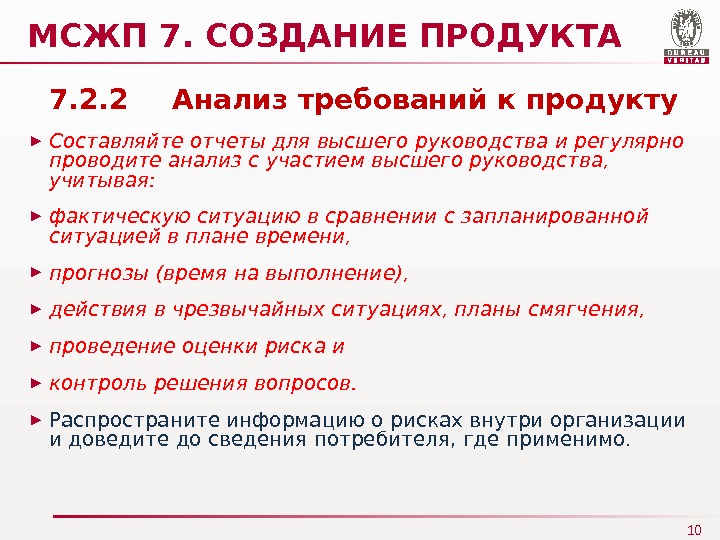 МСЖП 7. СОЗДАНИЕ ПРОДУКТА

BUREAU
VERITAS

7.2.2 Анализ требований к продукту

► Составляйте отчеты для высшего руководства и регулярно проводите анализ с участием высшего руководства, учитывая:

► фактическую ситуацию в сравнении с запланированной ситуацией в плане времени,

► прогнозы (время на выполнение),

► действия в чрезвычайных ситуациях, планы смягчения,

► проведение оценки риска и

► контроль решения вопросов.

► Распространите информацию о рисках внутри организации и доведите до сведения потребителя, где применимо.

10